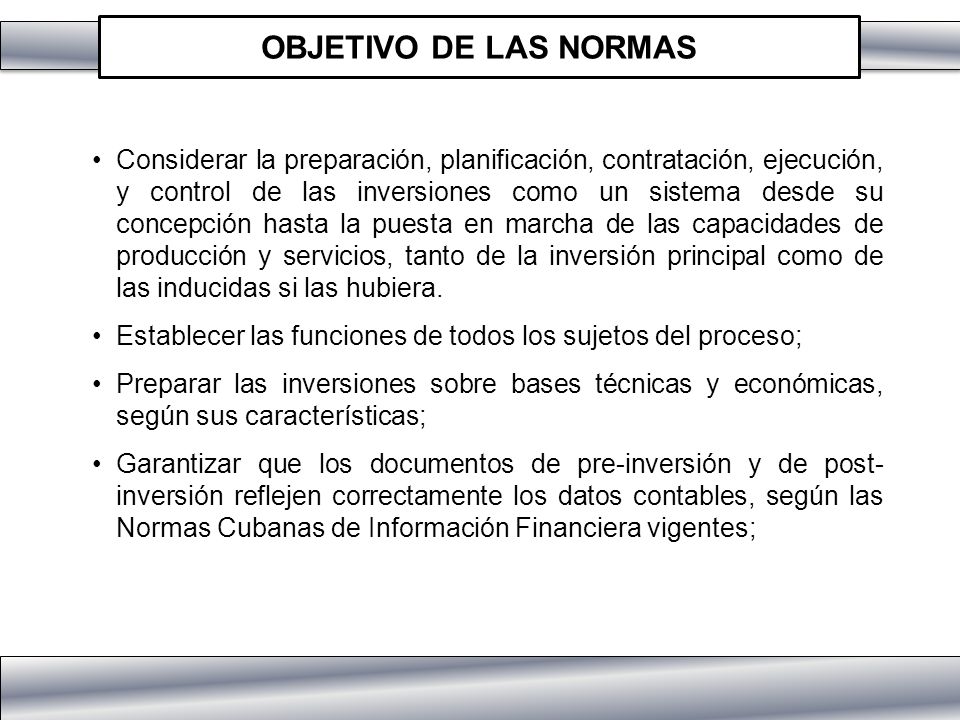 OBJETIVO DE LAS NORMAS

• Considerar la preparación, planificación, contratación, ejecución, y control de las inversiones como un sistema desde su concepción hasta la puesta en marcha de las capacidades de producción y servicios, tanto de la inversión principal como de las inducidas si las hubiera.

• Establecer las funciones de todos los sujetos del proceso;

• Preparar las inversiones sobre bases técnicas y económicas, según sus características;

• Garantizar que los documentos de pre-inversión y de post-inversión reflejen correctamente los datos contables, según las Normas Cubanas de Información Financiera vigentes;